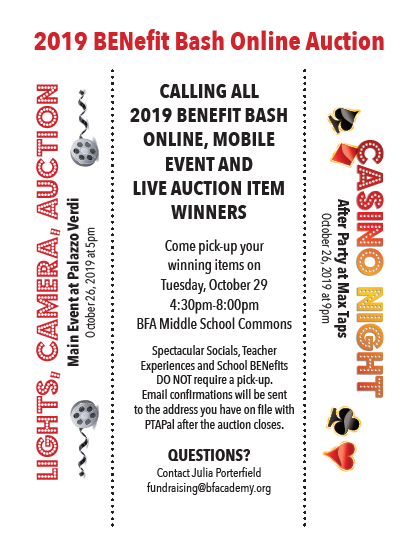 2019 BENefit Bash Online Auction

LIGHTS, CAMERA, AUCTION
Main Event at Palazzo Verdi
October 26, 2019 at 5pm

CALLING ALL 2019 BENEFIT BASH ONLINE, MOBILE EVENT AND LIVE AUCTION ITEM WINNERS

Come pick-up your winning items on Tuesday, October 29 4:30pm-8:00pm BFA Middle School Commons

Spectacular Socials, Teacher Experiences and School BENefits DO NOT require a pick-up. Email confirmations will be sent to the address you have on file with PTAPal after the auction closes.

QUESTIONS?
Contact Julia Porterfield
fundraising@bfacademy.org

CASINO NIGHT
After Party at Max Taps
October 26, 2019 at 9pm